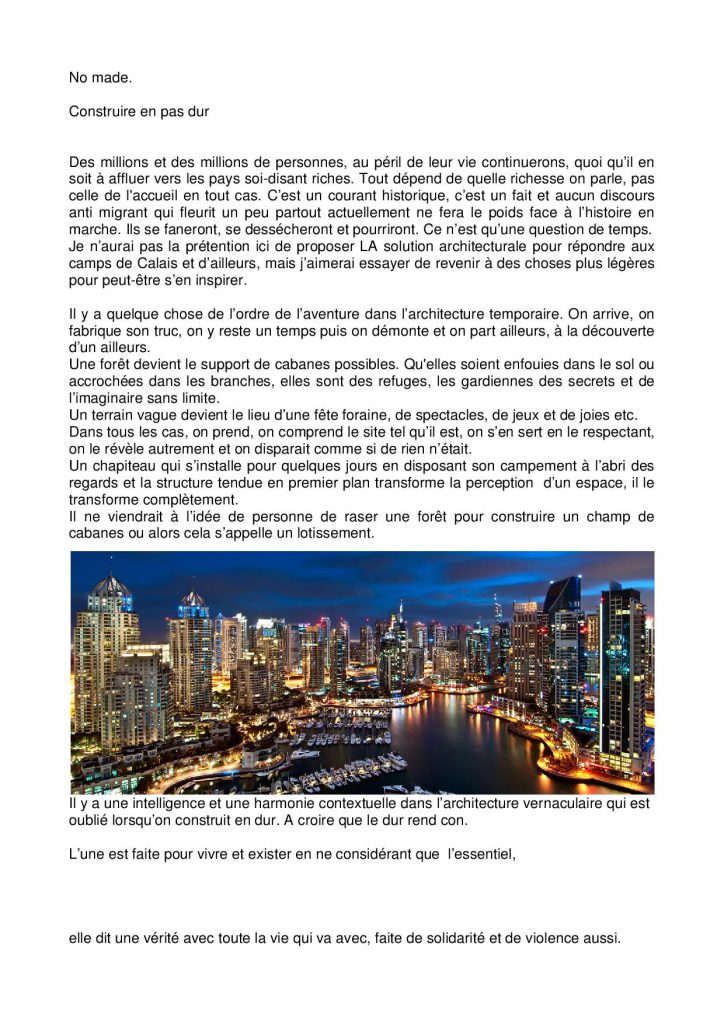 No made.

Construire en pas dur

Des millions et des millions de personnes, au péril de leur vie continuerons, quoi qu'il en soit à affluer vers les pays soi-disant riches. Tout dépend de quelle richesse on parle, pas celle de l'accueil en tout cas. C'est un courant historique, c'est un fait et aucun discours anti migrant qui fleurit un peu partout actuellement ne fera le poids face à l'histoire en marche. Ils se faneront, se dessécheront et pourriront. Ce n'est qu'une question de temps.
Je n'aurai pas la prétention ici de proposer LA solution architecturale pour répondre aux camps de Calais et d'ailleurs, mais j'aimerai essayer de revenir à des choses plus légères pour peut-être s'en inspirer.

Il y a quelque chose de l'ordre de l'aventure dans l'architecture temporaire. On arrive, on fabrique son truc, on y reste un temps puis on démonte et on part ailleurs, à la découverte d'un ailleurs.
Une forêt devient le support de cabanes possibles. Qu'elles soient enfouies dans le sol ou accrochées dans les branches, elles sont des refuges, les gardiennes des secrets et de l'imaginaire sans limite.
Un terrain vague devient le lieu d'une fête foraine, de spectacles, de jeux et de joies etc.
Dans tous les cas, on prend, on comprend le site tel qu'il est, on s'en sert en le respectant, on le révèle autrement et on disparait comme si de rien n'était.
Un chapiteau qui s'installe pour quelques jours en disposant son campement à l'abri des regards et la structure tendue en premier plan transforme la perception d'un espace, il le transforme complètement.
Il ne viendrait à l'idée de personne de raser une forêt pour construire un champ de cabanes ou alors cela s'appelle un lotissement.

Il y a une intelligence et une harmonie contextuelle dans l'architecture vernaculaire qui est oublié lorsqu'on construit en dur. A croire que le dur rend con.

L'une est faite pour vivre et exister en ne considérant que l'essentiel,

elle dit une vérité avec toute la vie qui va avec, faite de solidarité et de violence aussi.